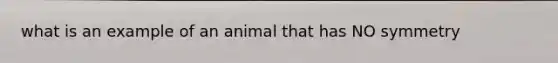 what is an example of an animal that has NO symmetry